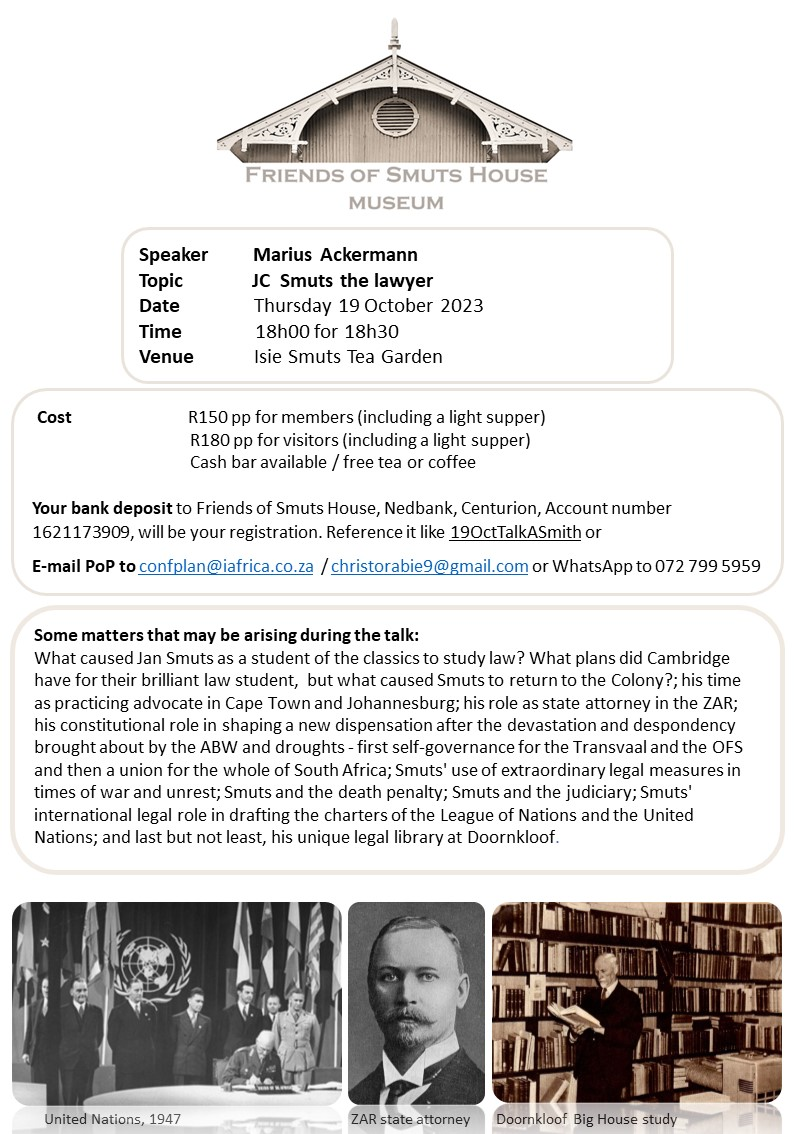 FRIENDS OF SMUTS HOUSE
MUSEUM

Speaker Marius Ackermann
Topic JC Smuts the lawyer
Date Thursday 19 October 2023
Time 18h00 for 18h30
Venue Isie Smuts Tea Garden

Cost R150 pp for members (including a light supper)
R180 pp for visitors (including a light supper)
Cash bar available / free tea or coffee

Your bank deposit to Friends of Smuts House, Nedbank, Centurion, Account number 1621173909, will be your registration. Reference it like 19OctTalkASmith or

E-mail PoP to confplan@iafrica.co.za / christorabie9@gmail.com or WhatsApp to 072 799 5959

Some matters that may be arising during the talk:
What caused Jan Smuts as a student of the classics to study law? What plans did Cambridge have for their brilliant law student, but what caused Smuts to return to the Colony?; his time as practicing advocate in Cape Town and Johannesburg; his role as state attorney in the ZAR; his constitutional role in shaping a new dispensation after the devastation and despondency brought about by the ABW and droughts - first self-governance for the Transvaal and the OFS and then a union for the whole of South Africa; Smuts' use of extraordinary legal measures in times of war and unrest; Smuts and the death penalty; Smuts and the judiciary; Smuts' international legal role in drafting the charters of the League of Nations and the United Nations; and last but not least, his unique legal library at Doornkloof.

United Nations, 1947
ZAR state attorney
Doornkloof Big House study